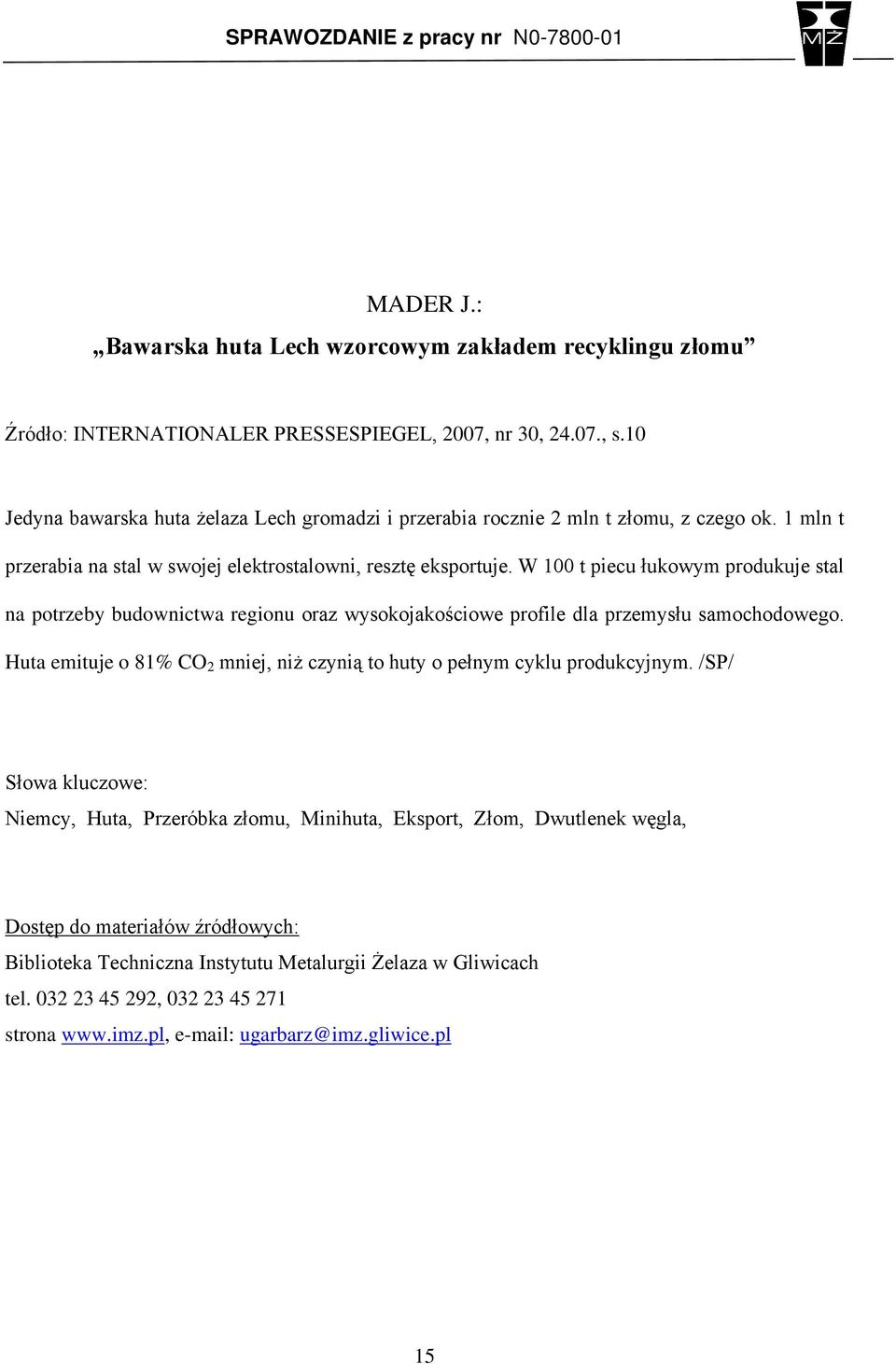 SPRAWOZDANIE z pracy nr N0-7800-01

MŻ

MADER J.:
„Bawarska huta Lech wzorcowym zakładem recyklingu złomu”

Źródło: INTERNATIONALER PRESSESPIEGEL, 2007, nr 30, 24.07., s.10

Jedyna bawarska huta żelaza Lech gromadzi i przerabia rocznie 2 mln t złomu, z czego ok. 1 mln t przerabia na stal w swojej elektrostalowni, resztę eksportuje. W 100 t piecu łukowym produkuje stal na potrzeby budownictwa regionu oraz wysokojakościowe profile dla przemysłu samochodowego. Huta emituje o 81% $CO_2$ mniej, niż czynią to huty o pełnym cyklu produkcyjnym. /SP/

Słowa kluczowe:
Niemcy, Huta, Przeróbka złomu, Minihuta, Eksport, Złom, Dwutlenek węgla,

Dostęp do materiałów źródłowych:
Biblioteka Techniczna Instytutu Metalurgii Żelaza w Gliwicach
tel. 032 23 45 292, 032 23 45 271
strona www.imz.pl, e-mail: ugarbarz@imz.gliwice.pl

15